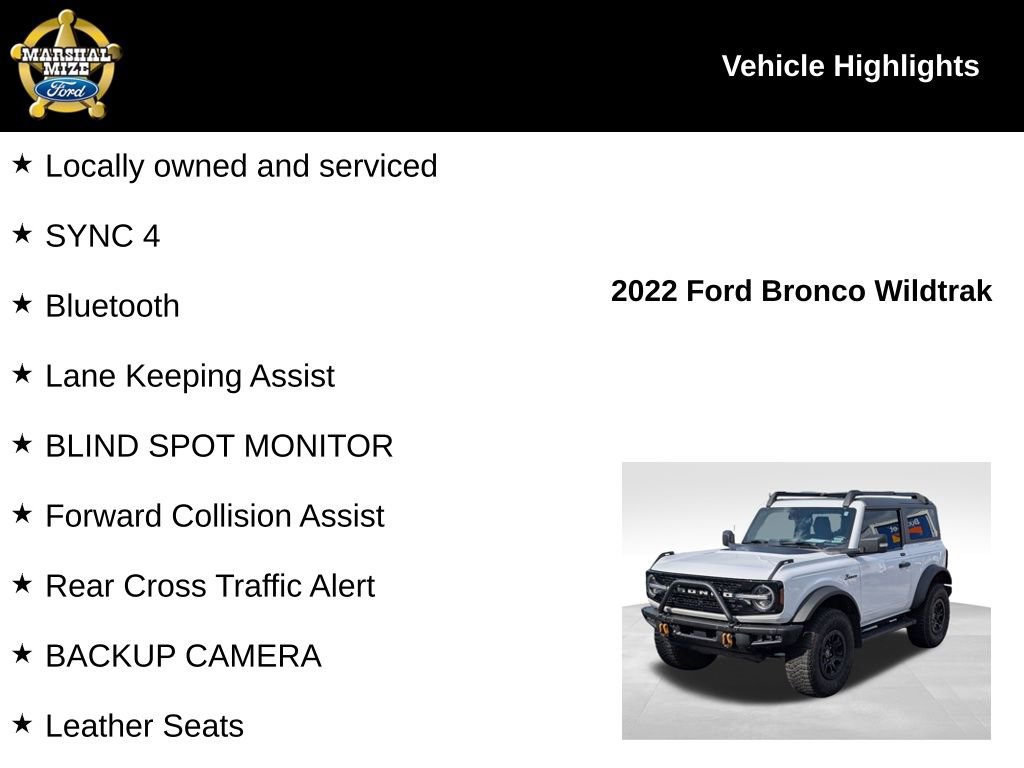 MARSHAL MIZE Ford

Vehicle Highlights

★ Locally owned and serviced

★ SYNC 4

★ Bluetooth

★ Lane Keeping Assist

★ BLIND SPOT MONITOR

★ Forward Collision Assist

★ Rear Cross Traffic Alert

★ BACKUP CAMERA

★ Leather Seats

2022 Ford Bronco Wildtrak

BRONCO